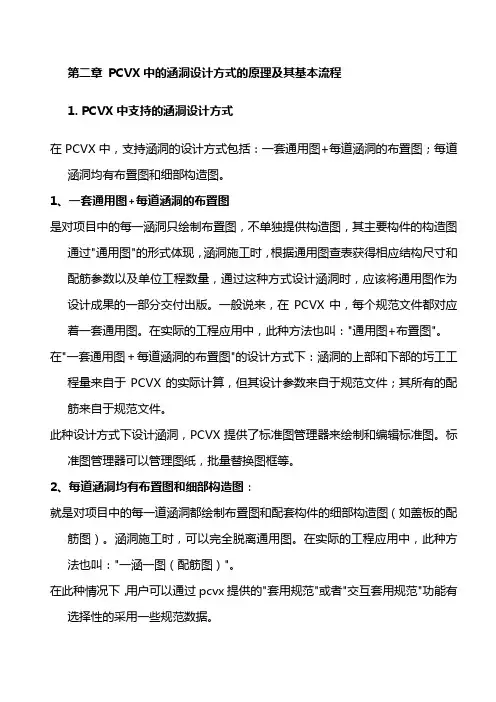 第二章 PCVX 中的涵洞设计方式的原理及其基本流程

1. PCVX 中支持的涵洞设计方式

在 PCVX 中，支持涵洞的设计方式包括：一套通用图+每道涵洞的布置图；每道涵洞均有布置图和细部构造图。

1、一套通用图+每道涵洞的布置图

是对项目中的每一涵洞只绘制布置图，不单独提供构造图，其主要构件的构造图通过"通用图"的形式体现，涵洞施工时，根据通用图查表获得相应结构尺寸和配筋参数以及单位工程数量，通过这种方式设计涵洞时，应该将通用图作为设计成果的一部分交付出版。一般说来，在 PCVX 中，每个规范文件都对应着一套通用图。在实际的工程应用中，此种方法也叫："通用图+布置图"。

在"一套通用图+每道涵洞的布置图"的设计方式下：涵洞的上部和下部的圬工工程量来自于 PCVX 的实际计算，但其设计参数来自于规范文件；其所有的配筋来自于规范文件。

此种设计方式下设计涵洞，PCVX 提供了标准图管理器来绘制和编辑标准图。标准图管理器可以管理图纸，批量替换图框等。

2、每道涵洞均有布置图和细部构造图：

就是对项目中的每一道涵洞都绘制布置图和配套构件的细部构造图（如盖板的配筋图）。涵洞施工时，可以完全脱离通用图。在实际的工程应用中，此种方法也叫："一涵一图（配筋图）"。

在此种情况下，用户可以通过 pcvx 提供的"套用规范"或者"交互套用规范"功能有选择性的采用一些规范数据。